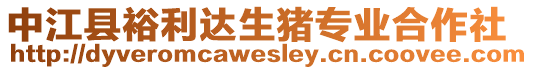 中江县裕利达生猪专业合作社
http://dyveromcawesley.cn.coovee.com